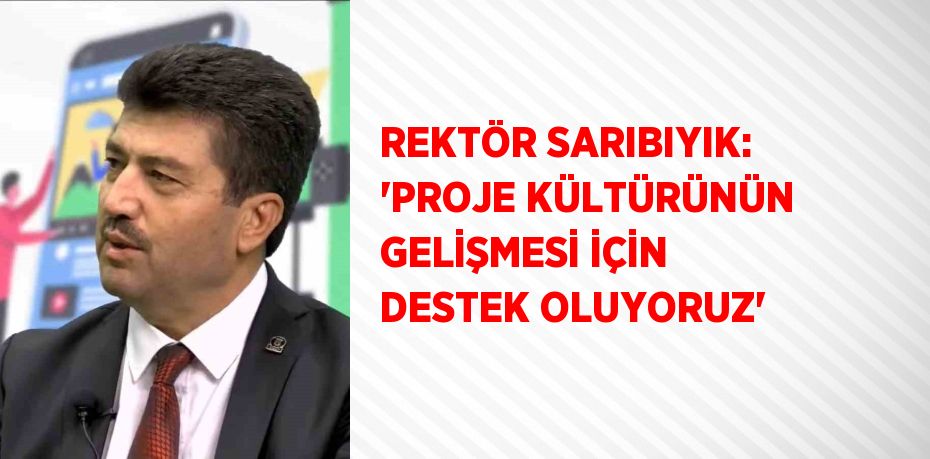 REKTÖR SARIBIYIK: 'PROJE KÜLTÜRÜNÜN GELİŞMESİ İÇİN DESTEK OLUYORUZ'